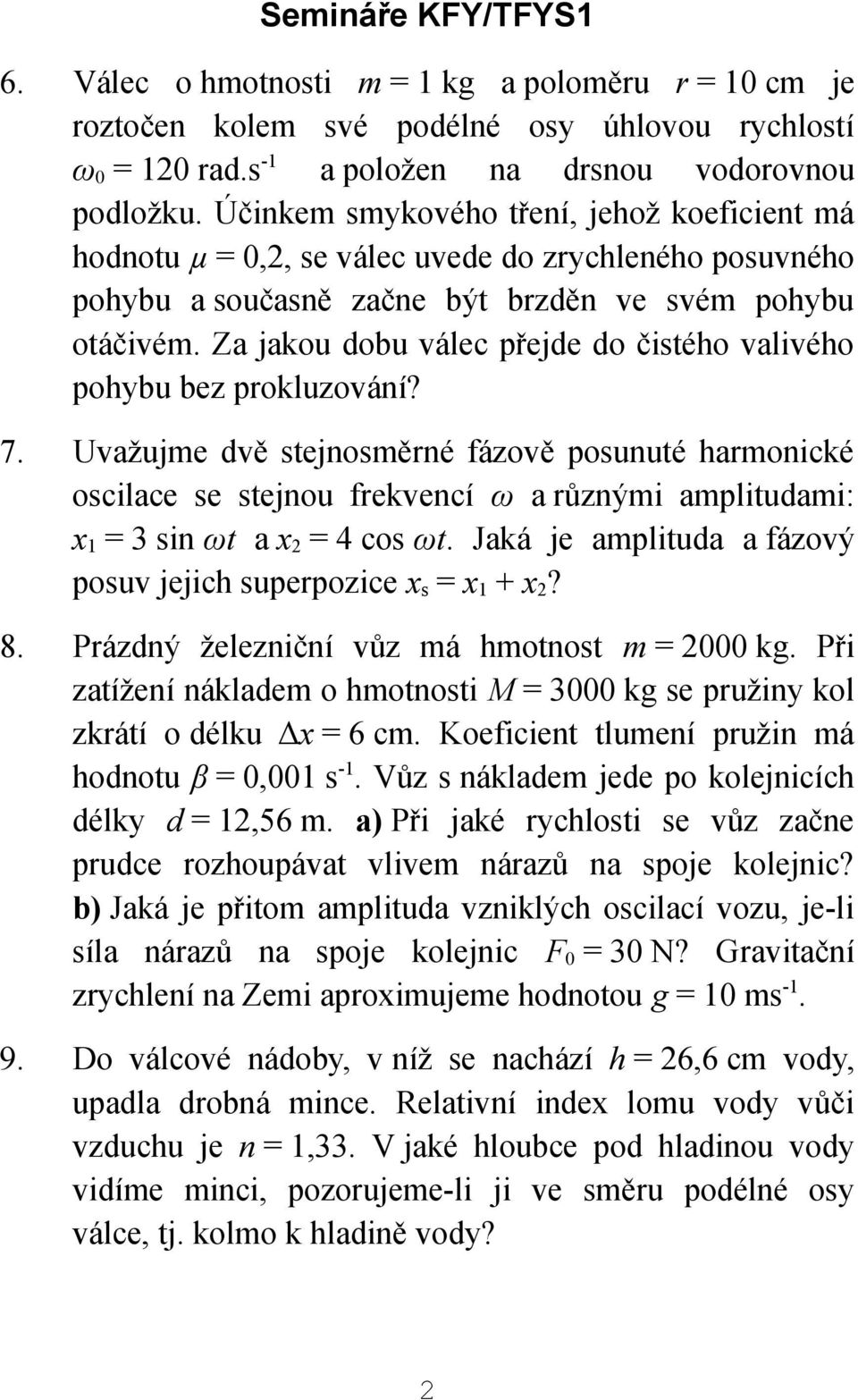 Semináře KFY/TFYS1

6. Válec o hmotnosti $m = 1$ kg a poloměru $r = 10$ cm je roztočen kolem své podélné osy úhlovou rychlostí $\omega_0 = 120$ rad.s$^{-1}$ a položen na drsnou vodorovnou podložku. Účinkem smykového tření, jehož koeficient má hodnotu $\mu = 0{,}2$, se válec uvede do zrychleného posuvného pohybu a současně začne být brzděn ve svém pohybu otáčivém. Za jakou dobu válec přejde do čistého valivého pohybu bez prokluzování?

7. Uvažujme dvě stejnosměrné fázově posunuté harmonické oscilace se stejnou frekvencí $\omega$ a různými amplitudami: $x_1 = 3 \sin \omega t$ a $x_2 = 4 \cos \omega t$. Jaká je amplituda a fázový posuv jejich superpozice $x_s = x_1 + x_2$?

8. Prázdný železniční vůz má hmotnost $m = 2000$ kg. Při zatížení nákladem o hmotnosti $M = 3000$ kg se pružiny kol zkrátí o délku $\Delta x = 6$ cm. Koeficient tlumení pružin má hodnotu $\beta = 0{,}001$ s$^{-1}$. Vůz s nákladem jede po kolejnicích délky $d = 12{,}56$ m. a) Při jaké rychlosti se vůz začne prudce rozhoupávat vlivem nárazů na spoje kolejnic? b) Jaká je přitom amplituda vzniklých oscilací vozu, je-li síla nárazů na spoje kolejnic $F_0 = 30$ N? Gravitační zrychlení na Zemi aproximujeme hodnotou $g = 10$ ms$^{-1}$.

9. Do válcové nádoby, v níž se nachází $h = 26{,}6$ cm vody, upadla drobná mince. Relativní index lomu vody vůči vzduchu je $n = 1{,}33$. V jaké hloubce pod hladinou vody vidíme minci, pozorujeme-li ji ve směru podélné osy válce, tj. kolmo k hladině vody?

2